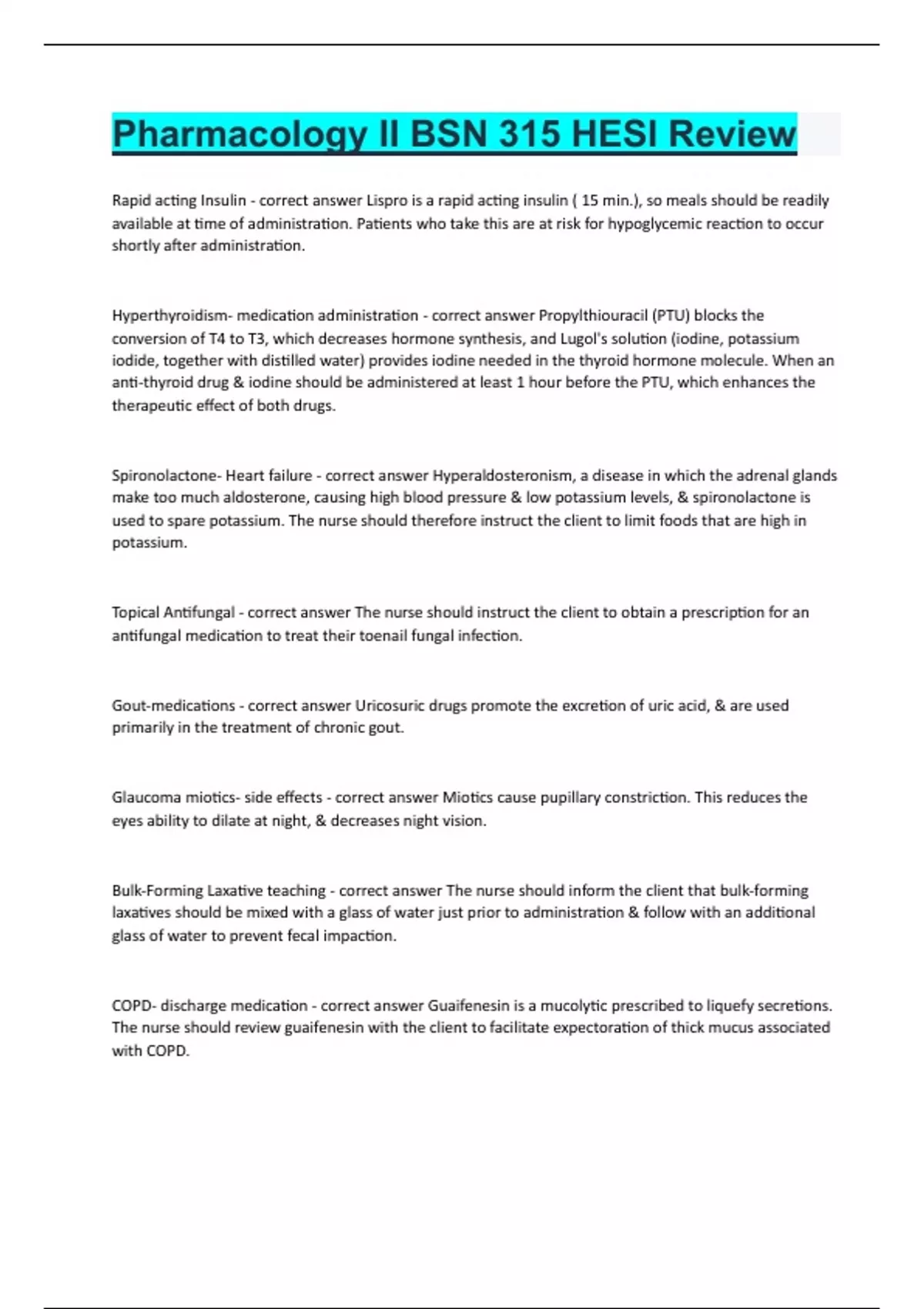 Pharmacology II BSN 315 HESI Review

Rapid acting Insulin - correct answer Lispro is a rapid acting insulin ( 15 min.), so meals should be readily available at time of administration. Patients who take this are at risk for hypoglycemic reaction to occur shortly after administration.

Hyperthyroidism- medication administration - correct answer Propylthiouracil (PTU) blocks the conversion of T4 to T3, which decreases hormone synthesis, and Lugol's solution (iodine, potassium iodide, together with distilled water) provides iodine needed in the thyroid hormone molecule. When an anti-thyroid drug & iodine should be administered at least 1 hour before the PTU, which enhances the therapeutic effect of both drugs.

Spironolactone- Heart failure - correct answer Hyperaldosteronism, a disease in which the adrenal glands make too much aldosterone, causing high blood pressure & low potassium levels, & spironolactone is used to spare potassium. The nurse should therefore instruct the client to limit foods that are high in potassium.

Topical Antifungal - correct answer The nurse should instruct the client to obtain a prescription for an antifungal medication to treat their toenail fungal infection.

Gout-medications - correct answer Uricosuric drugs promote the excretion of uric acid, & are used primarily in the treatment of chronic gout.

Glaucoma miotics- side effects - correct answer Miotics cause pupillary constriction. This reduces the eyes ability to dilate at night, & decreases night vision.

Bulk-Forming Laxative teaching - correct answer The nurse should inform the client that bulk-forming laxatives should be mixed with a glass of water just prior to administration & follow with an additional glass of water to prevent fecal impaction.

COPD- discharge medication - correct answer Guaifenesin is a mucolytic prescribed to liquefy secretions. The nurse should review guaifenesin with the client to facilitate expectoration of thick mucus associated with COPD.